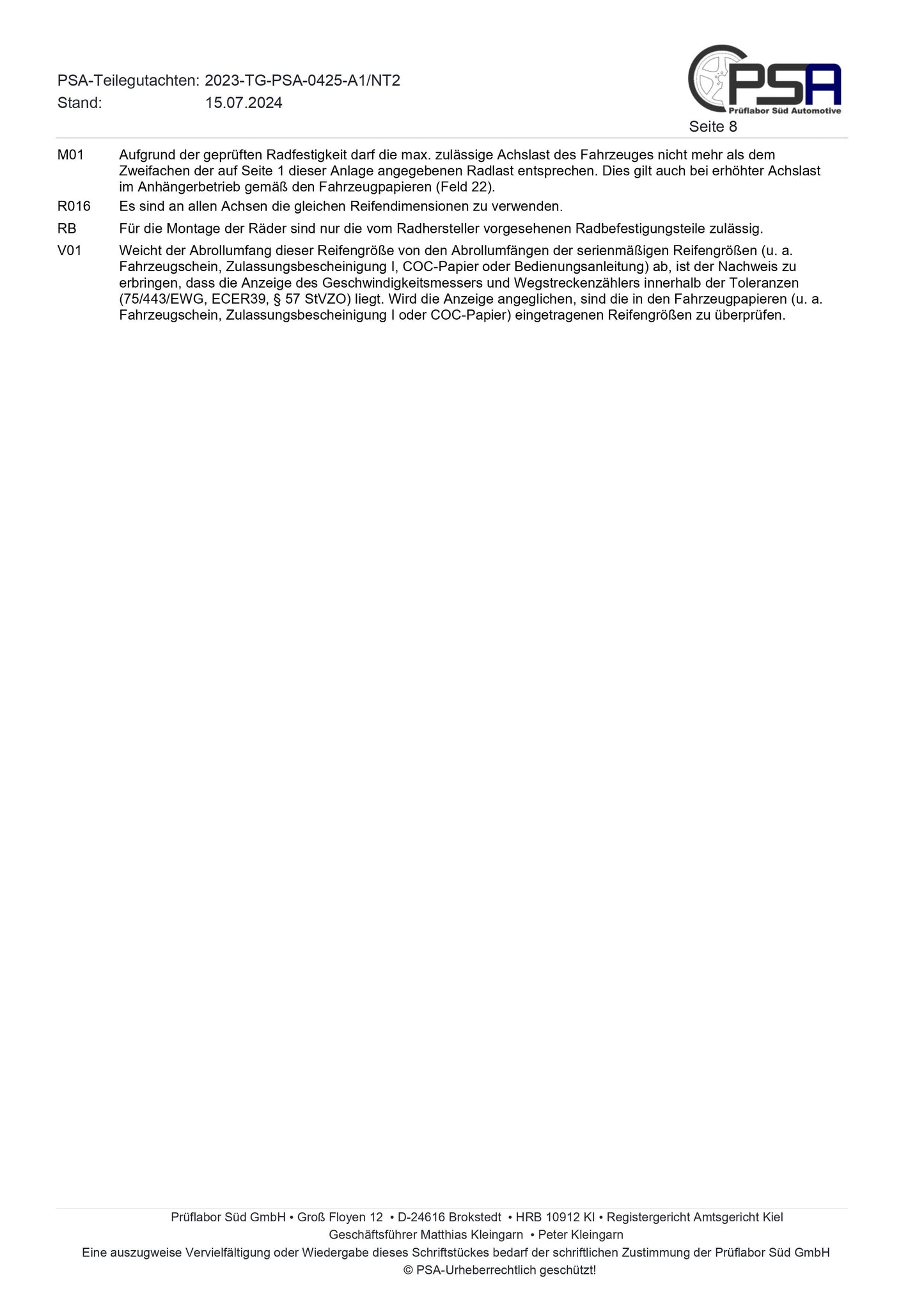 PSA-Teilegutachten: 2023-TG-PSA-0425-A1/NT2
Stand: 15.07.2024

PSA
Prüflabor Süd Automotive

Seite 8

M01 Aufgrund der geprüften Radfestigkeit darf die max. zulässige Achslast des Fahrzeuges nicht mehr als dem Zweifachen der auf Seite 1 dieser Anlage angegebenen Radlast entsprechen. Dies gilt auch bei erhöhter Achslast im Anhängerbetrieb gemäß den Fahrzeugpapieren (Feld 22).

R016 Es sind an allen Achsen die gleichen Reifendimensionen zu verwenden.

RB Für die Montage der Räder sind nur die vom Radhersteller vorgesehenen Radbefestigungsteile zulässig.

V01 Weicht der Abrollumfang dieser Reifengröße von den Abrollumfängen der serienmäßigen Reifengrößen (u. a. Fahrzeugschein, Zulassungsbescheinigung I, COC-Papier oder Bedienungsanleitung) ab, ist der Nachweis zu erbringen, dass die Anzeige des Geschwindigkeitsmessers und Wegstreckenzählers innerhalb der Toleranzen (75/443/EWG, ECER39, § 57 StVZO) liegt. Wird die Anzeige angeglichen, sind die in den Fahrzeugpapieren (u. a. Fahrzeugschein, Zulassungsbescheinigung I oder COC-Papier) eingetragenen Reifengrößen zu überprüfen.

Prüflabor Süd GmbH • Groß Floyen 12 • D-24616 Brokstedt • HRB 10912 KI • Registergericht Amtsgericht Kiel
Geschäftsführer Matthias Kleingarn • Peter Kleingarn
Eine auszugweise Vervielfältigung oder Wiedergabe dieses Schriftstückes bedarf der schriftlichen Zustimmung der Prüflabor Süd GmbH
© PSA-Urheberrechtlich geschützt!